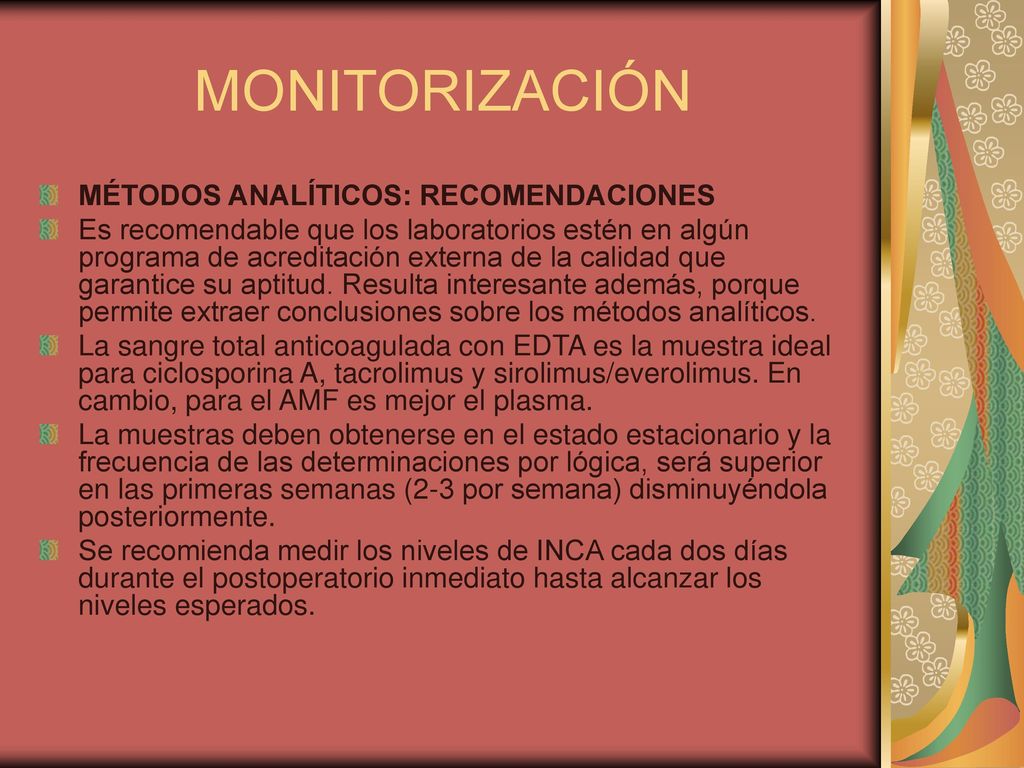 MONITORIZACIÓN

MÉTODOS ANALÍTICOS: RECOMENDACIONES

Es recomendable que los laboratorios estén en algún programa de acreditación externa de la calidad que garantice su aptitud. Resulta interesante además, porque permite extraer conclusiones sobre los métodos analíticos.

La sangre total anticoagulada con EDTA es la muestra ideal para ciclosporina A, tacrolimus y sirolimus/everolimus. En cambio, para el AMF es mejor el plasma.

La muestras deben obtenerse en el estado estacionario y la frecuencia de las determinaciones por lógica, será superior en las primeras semanas (2-3 por semana) disminuyéndola posteriormente.

Se recomienda medir los niveles de INCA cada dos días durante el postoperatorio inmediato hasta alcanzar los niveles esperados.